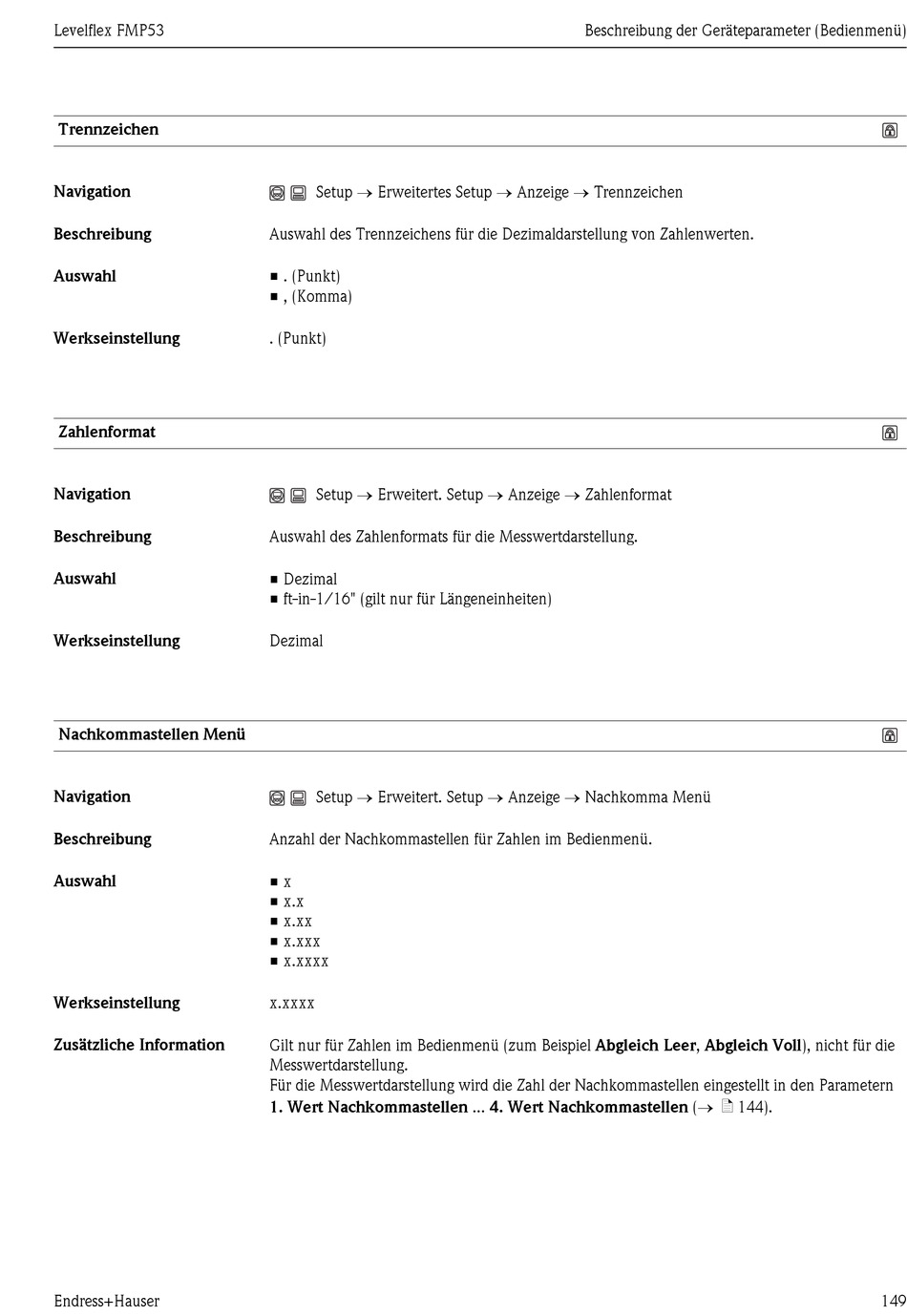 Levelflex FMP53

Beschreibung der Geräteparameter (Bedienmenü)

Trennzeichen

Navigation
Setup → Erweitertes Setup → Anzeige → Trennzeichen

Beschreibung
Auswahl des Trennzeichens für die Dezimaldarstellung von Zahlenwerten.

Auswahl
• . (Punkt)
• , (Komma)

Werkseinstellung
. (Punkt)

Zahlenformat

Navigation
Setup → Erweitert. Setup → Anzeige → Zahlenformat

Beschreibung
Auswahl des Zahlenformats für die Messwertdarstellung.

Auswahl
• Dezimal
• ft-in-1/16" (gilt nur für Längeneinheiten)

Werkseinstellung
Dezimal

Nachkommastellen Menü

Navigation
Setup → Erweitert. Setup → Anzeige → Nachkomma Menü

Beschreibung
Anzahl der Nachkommastellen für Zahlen im Bedienmenü.

Auswahl
• x
• x.x
• x.xx
• x.xxx
• x.xxxx

Werkseinstellung
x.xxxx

Zusätzliche Information
Gilt nur für Zahlen im Bedienmenü (zum Beispiel Abgleich Leer, Abgleich Voll), nicht für die Messwertdarstellung.
Für die Messwertdarstellung wird die Zahl der Nachkommastellen eingestellt in den Parametern 1. Wert Nachkommastellen ... 4. Wert Nachkommastellen (→ 144).

Endress+Hauser

149